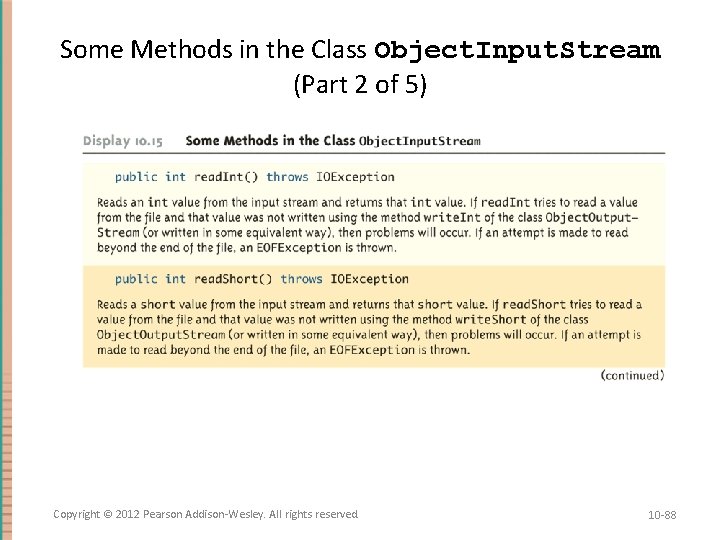 Some Methods in the Class ObjectInputStream (Part 2 of 5)

Display 10.15 Some Methods in the Class ObjectInputStream

public int readInt() throws IOException

Reads an int value from the input stream and returns that int value. If readInt tries to read a value from the file and that value was not written using the method writeInt of the class ObjectOutputStream (or written in some equivalent way), then problems will occur. If an attempt is made to read beyond the end of the file, an EOFException is thrown.

public int readShort() throws IOException

Reads a short value from the input stream and returns that short value. If readShort tries to read a value from the file and that value was not written using the method writeShort of the class ObjectOutputStream (or written in some equivalent way), then problems will occur. If an attempt is made to read beyond the end of the file, an EOFException is thrown.

(continued)

Copyright © 2012 Pearson Addison-Wesley. All rights reserved

10-88